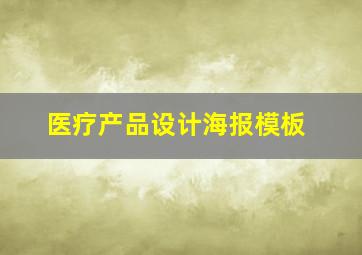 医疗产品设计海报模板